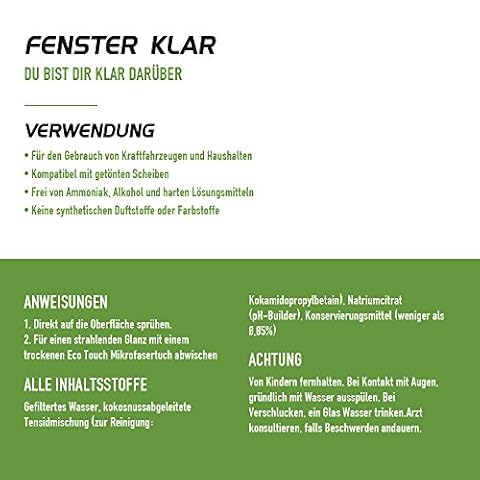 FENSTER KLAR
DU BIST DIR KLAR DARÜBER

VERWENDUNG
• Für den Gebrauch von Kraftfahrzeugen und Haushalten
• Kompatibel mit getönten Scheiben
• Frei von Ammoniak, Alkohol und harten Lösungsmitteln
• Keine synthetischen Duftstoffe oder Farbstoffe

ANWEISUNGEN
1. Direkt auf die Oberfläche sprühen.
2. Für einen strahlenden Glanz mit einem trockenen Eco Touch Mikrofasertuch abwischen

ALLE INHALTSSTOFFE
Gefiltertes Wasser, kokosnussabgeleitete Tensidmischung (zur Reinigung: Kokamidopropylbetain), Natriumcitrat (pH-Builder), Konservierungsmittel (weniger als 0,05%)

ACHTUNG
Von Kindern fernhalten. Bei Kontakt mit Augen, gründlich mit Wasser ausspülen. Bei Verschlucken, ein Glas Wasser trinken.Arzt konsultieren, falls Beschwerden andauern.